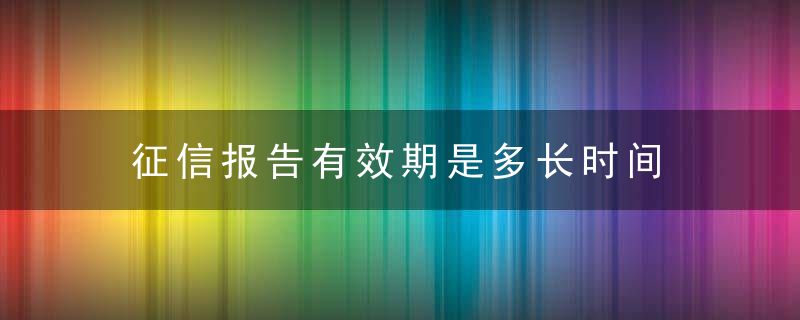 征信报告有效期是多长时间